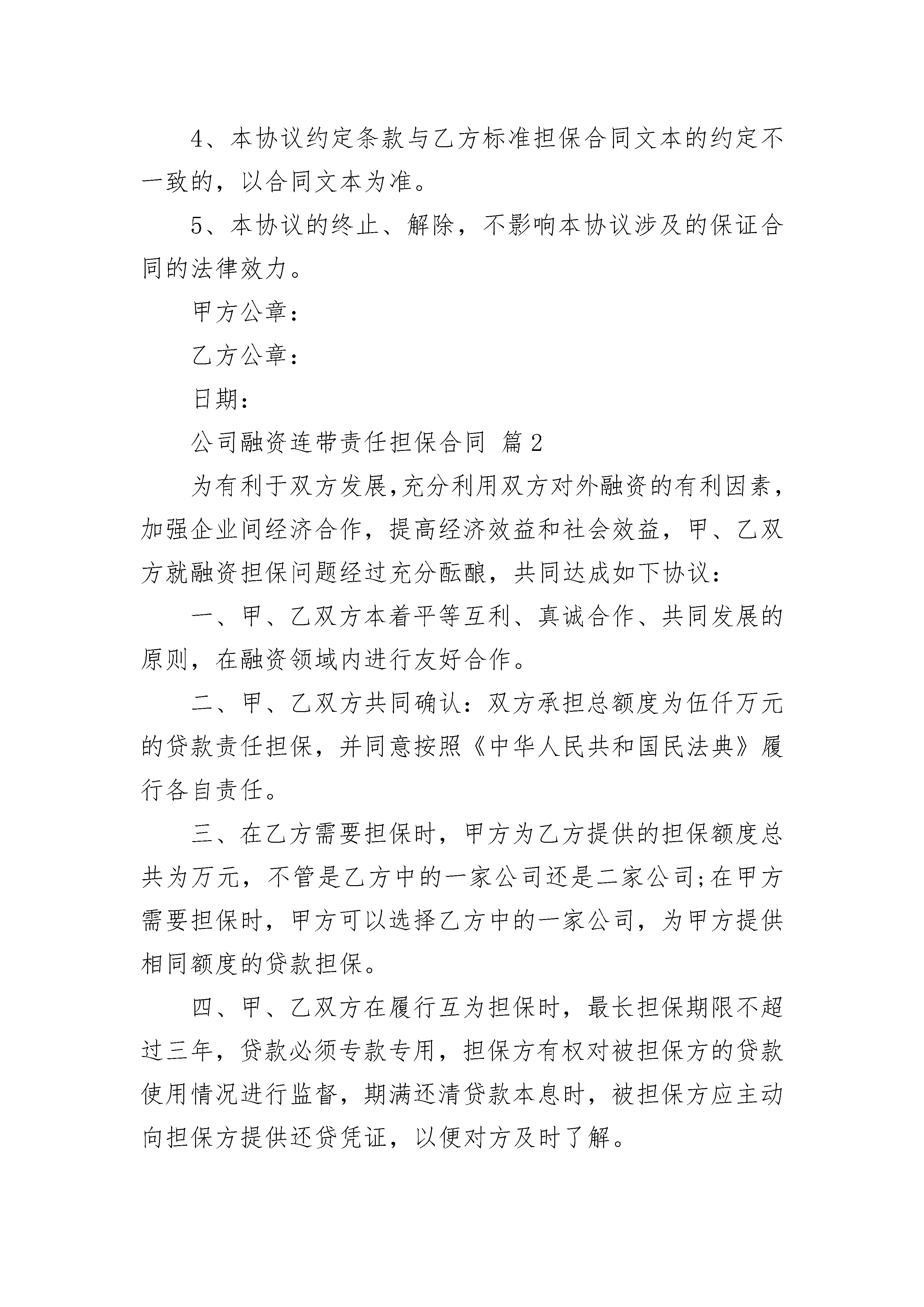 4、本协议约定条款与乙方标准担保合同文本的约定不一致的，以合同文本为准。

5、本协议的终止、解除，不影响本协议涉及的保证合同的法律效力。

甲方公章：

乙方公章：

日期：

公司融资连带责任担保合同 篇2

为有利于双方发展，充分利用双方对外融资的有利因素，加强企业间经济合作，提高经济效益和社会效益，甲、乙双方就融资担保问题经过充分酝酿，共同达成如下协议：

一、甲、乙双方本着平等互利、真诚合作、共同发展的原则，在融资领域内进行友好合作。

二、甲、乙双方共同确认：双方承担总额度为伍仟万元的贷款责任担保，并同意按照《中华人民共和国民法典》履行各自责任。

三、在乙方需要担保时，甲方为乙方提供的担保额度总共为万元，不管是乙方中的一家公司还是二家公司;在甲方需要担保时，甲方可以选择乙方中的一家公司，为甲方提供相同额度的贷款担保。

四、甲、乙双方在履行互为担保时，最长担保期限不超过三年，贷款必须专款专用，担保方有权对被担保方的贷款使用情况进行监督，期满还清贷款本息时，被担保方应主动向担保方提供还贷凭证，以便对方及时了解。